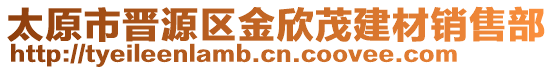 太原市晋源区金欣茂建材销售部
http://tyeileenlamb.cn.coovee.com